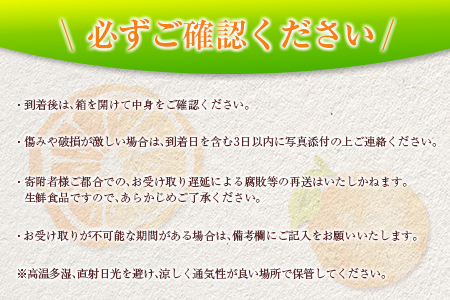 \ 必ずご確認ください /

・到着後は、箱を開けて中身をご確認ください。

・傷みや破損が激しい場合は、到着日を含む3日以内に写真添付の上ご連絡ください。

・寄附者様ご都合での、お受け取り遅延による腐敗等の再送はいたしかねます。
生鮮食品ですので、あらかじめご了承ください。

・お受け取りが不可能な期間がある場合は、備考欄にご記入をお願いいたします。

※高温多湿、直射日光を避け、涼しく通気性が良い場所で保管してください。